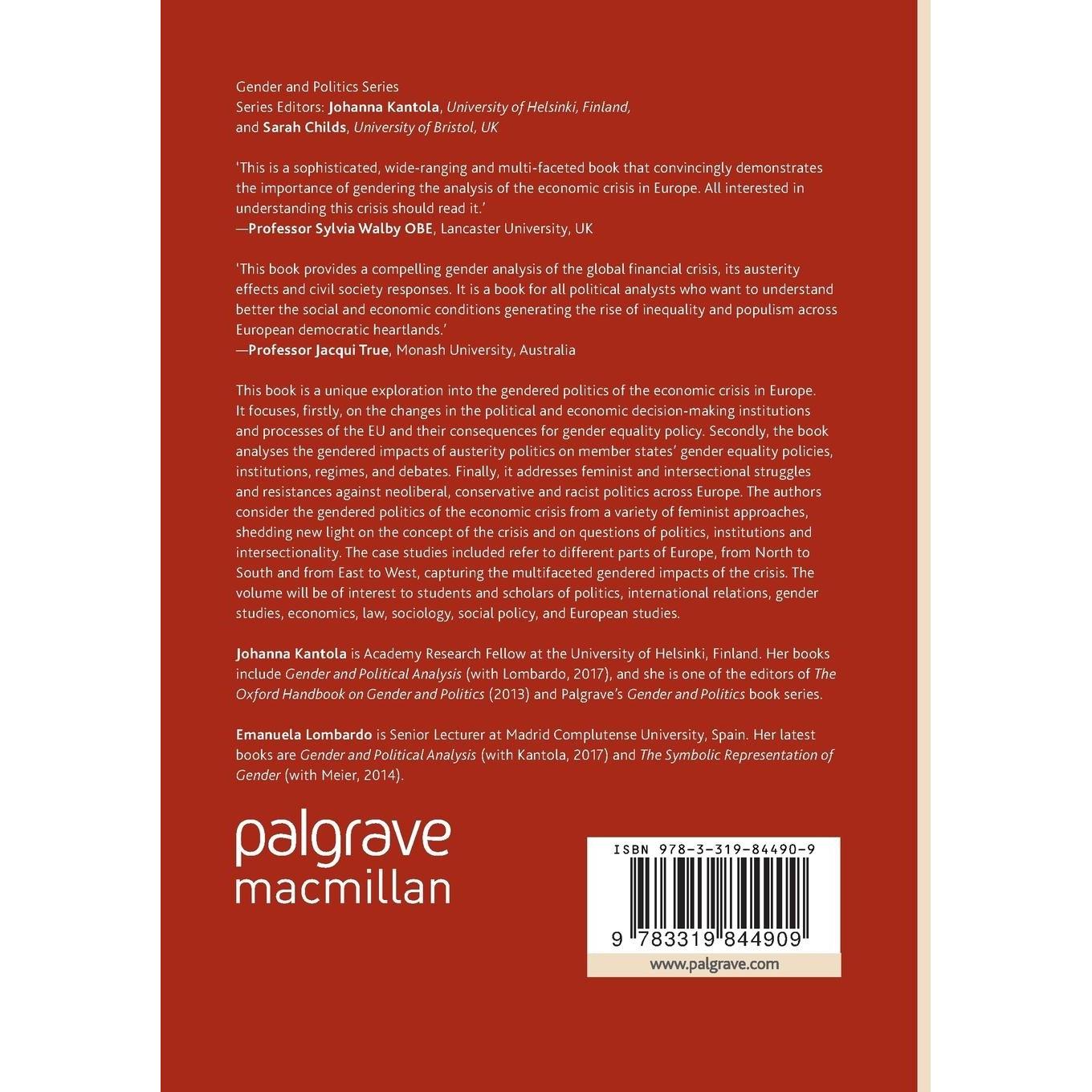 Gender and Politics Series
Series Editors: Johanna Kantola, University of Helsinki, Finland, and Sarah Childs, University of Bristol, UK

'This is a sophisticated, wide-ranging and multi-faceted book that convincingly demonstrates the importance of gendering the analysis of the economic crisis in Europe. All interested in understanding this crisis should read it.'
—Professor Sylvia Walby OBE, Lancaster University, UK

'This book provides a compelling gender analysis of the global financial crisis, its austerity effects and civil society responses. It is a book for all political analysts who want to understand better the social and economic conditions generating the rise of inequality and populism across European democratic heartlands.'
—Professor Jacqui True, Monash University, Australia

This book is a unique exploration into the gendered politics of the economic crisis in Europe. It focuses, firstly, on the changes in the political and economic decision-making institutions and processes of the EU and their consequences for gender equality policy. Secondly, the book analyses the gendered impacts of austerity politics on member states' gender equality policies, institutions, regimes, and debates. Finally, it addresses feminist and intersectional struggles and resistances against neoliberal, conservative and racist politics across Europe. The authors consider the gendered politics of the economic crisis from a variety of feminist approaches, shedding new light on the concept of the crisis and on questions of politics, institutions and intersectionality. The case studies included refer to different parts of Europe, from North to South and from East to West, capturing the multifaceted gendered impacts of the crisis. The volume will be of interest to students and scholars of politics, international relations, gender studies, economics, law, sociology, social policy, and European studies.

Johanna Kantola is Academy Research Fellow at the University of Helsinki, Finland. Her books include Gender and Political Analysis (with Lombardo, 2017), and she is one of the editors of The Oxford Handbook on Gender and Politics (2013) and Palgrave's Gender and Politics book series.

Emanuela Lombardo is Senior Lecturer at Madrid Complutense University, Spain. Her latest books are Gender and Political Analysis (with Kantola, 2017) and The Symbolic Representation of Gender (with Meier, 2014).

palgrave
macmillan

ISBN 978-3-319-84490-9
9 783319 844909
www.palgrave.com